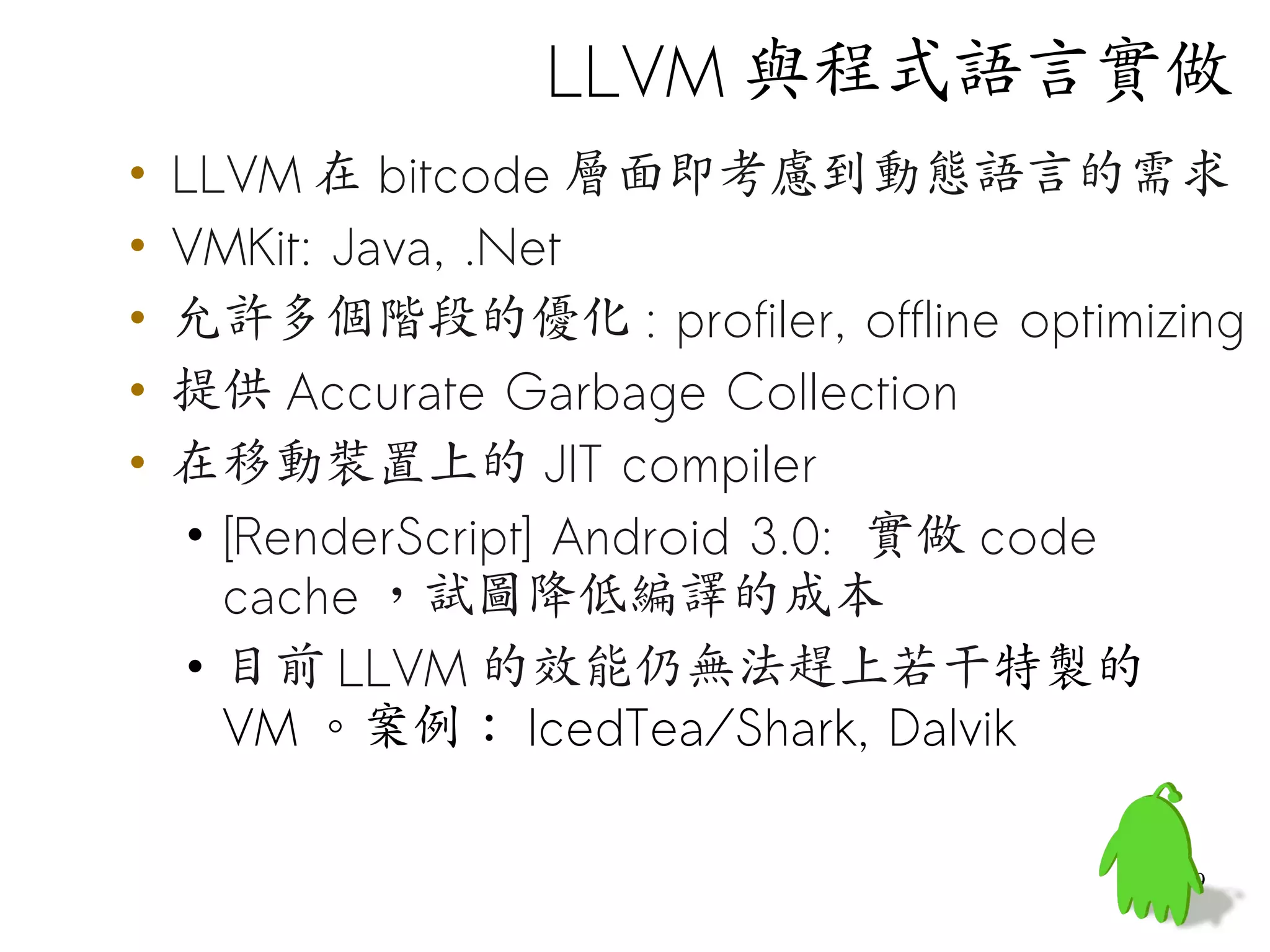 LLVM與程式語言實做

• LLVM在bitcode層面即考慮到動態語言的需求
• VMKit: Java, .Net
• 允許多個階段的優化: profiler, offline optimizing
• 提供Accurate Garbage Collection
• 在移動裝置上的JIT compiler
• [RenderScript] Android 3.0: 實做code cache，試圖降低編譯的成本
• 目前LLVM的效能仍無法趕上若干特製的VM。案例：IcedTea/Shark, Dalvik